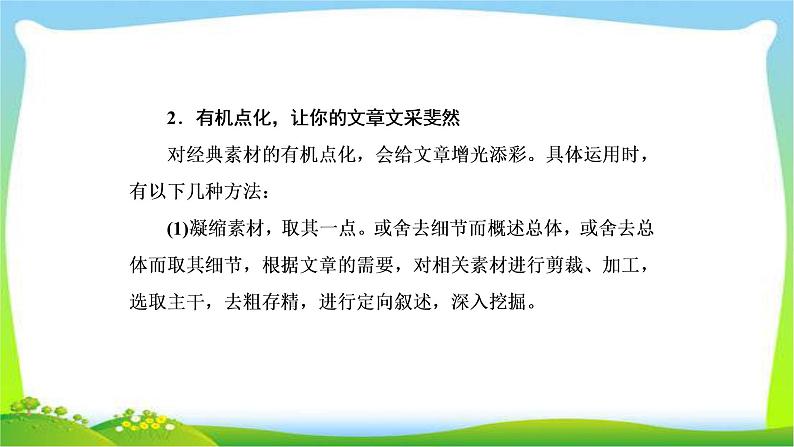 2．有机点化，让你的文章文采斐然

对经典素材的有机点化，会给文章增光添彩。具体运用时，有以下几种方法：

(1)凝缩素材，取其一点。或舍去细节而概述总体，或舍去总体而取其细节，根据文章的需要，对相关素材进行剪裁、加工，选取主干，去粗存精，进行定向叙述，深入挖掘。